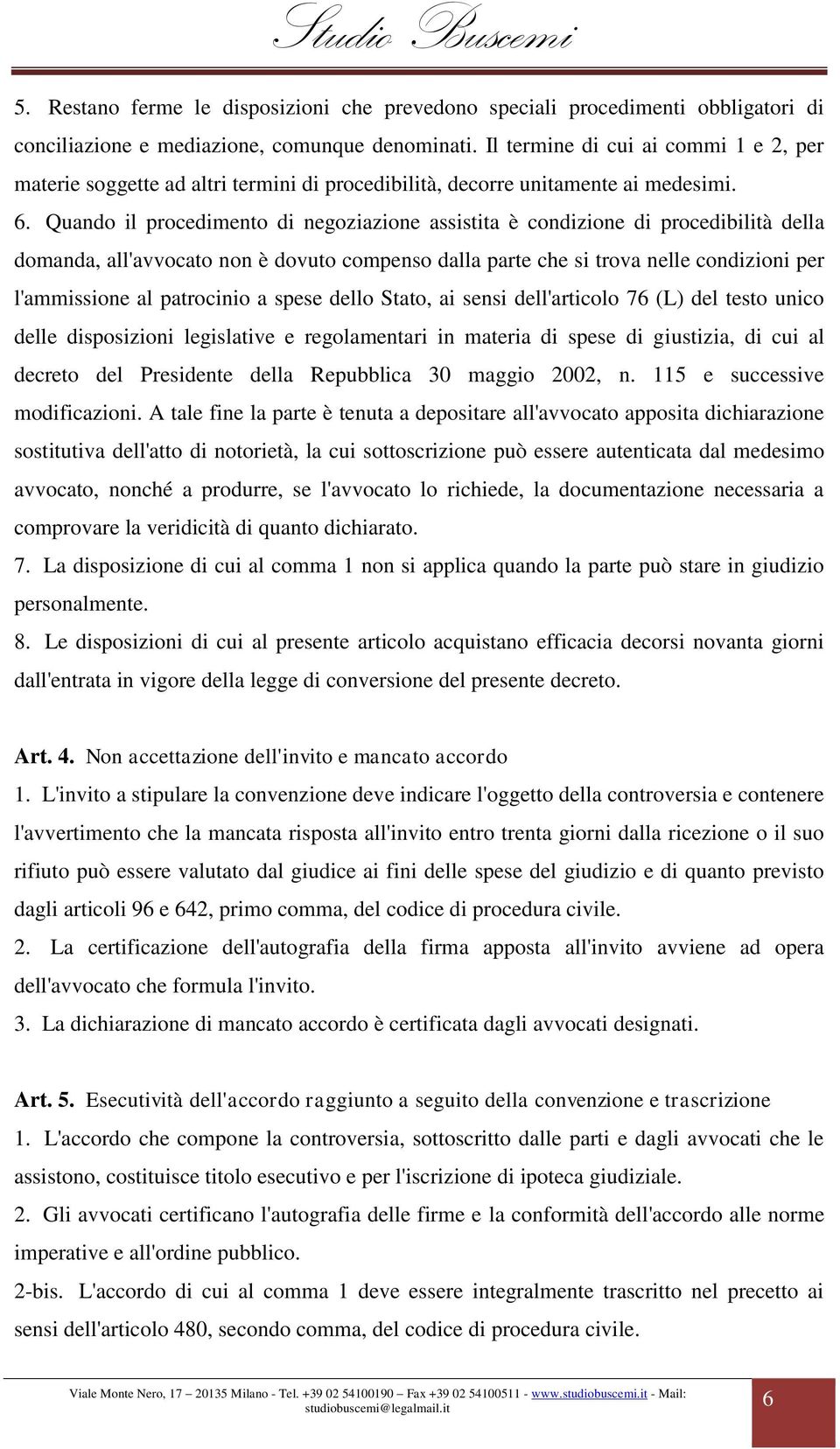 Studio Buscemi

5. Restano ferme le disposizioni che prevedono speciali procedimenti obbligatori di conciliazione e mediazione, comunque denominati. Il termine di cui ai commi 1 e 2, per materie soggette ad altri termini di procedibilità, decorre unitamente ai medesimi.

6. Quando il procedimento di negoziazione assistita è condizione di procedibilità della domanda, all'avvocato non è dovuto compenso dalla parte che si trova nelle condizioni per l'ammissione al patrocinio a spese dello Stato, ai sensi dell'articolo 76 (L) del testo unico delle disposizioni legislative e regolamentari in materia di spese di giustizia, di cui al decreto del Presidente della Repubblica 30 maggio 2002, n. 115 e successive modificazioni. A tale fine la parte è tenuta a depositare all'avvocato apposita dichiarazione sostitutiva dell'atto di notorietà, la cui sottoscrizione può essere autenticata dal medesimo avvocato, nonché a produrre, se l'avvocato lo richiede, la documentazione necessaria a comprovare la veridicità di quanto dichiarato.

7. La disposizione di cui al comma 1 non si applica quando la parte può stare in giudizio personalmente.

8. Le disposizioni di cui al presente articolo acquistano efficacia decorsi novanta giorni dall'entrata in vigore della legge di conversione del presente decreto.

Art. 4. Non accettazione dell'invito e mancato accordo

1. L'invito a stipulare la convenzione deve indicare l'oggetto della controversia e contenere l'avvertimento che la mancata risposta all'invito entro trenta giorni dalla ricezione o il suo rifiuto può essere valutato dal giudice ai fini delle spese del giudizio e di quanto previsto dagli articoli 96 e 642, primo comma, del codice di procedura civile.

2. La certificazione dell'autografia della firma apposta all'invito avviene ad opera dell'avvocato che formula l'invito.

3. La dichiarazione di mancato accordo è certificata dagli avvocati designati.

Art. 5. Esecutività dell'accordo raggiunto a seguito della convenzione e trascrizione

1. L'accordo che compone la controversia, sottoscritto dalle parti e dagli avvocati che le assistono, costituisce titolo esecutivo e per l'iscrizione di ipoteca giudiziale.

2. Gli avvocati certificano l'autografia delle firme e la conformità dell'accordo alle norme imperative e all'ordine pubblico.

2-bis. L'accordo di cui al comma 1 deve essere integralmente trascritto nel precetto ai sensi dell'articolo 480, secondo comma, del codice di procedura civile.

Viale Monte Nero, 17 – 20135 Milano - Tel. +39 02 54100190 – Fax +39 02 54100511 - www.studiobuscemi.it - Mail: studiobuscemi@legalmail.it

6